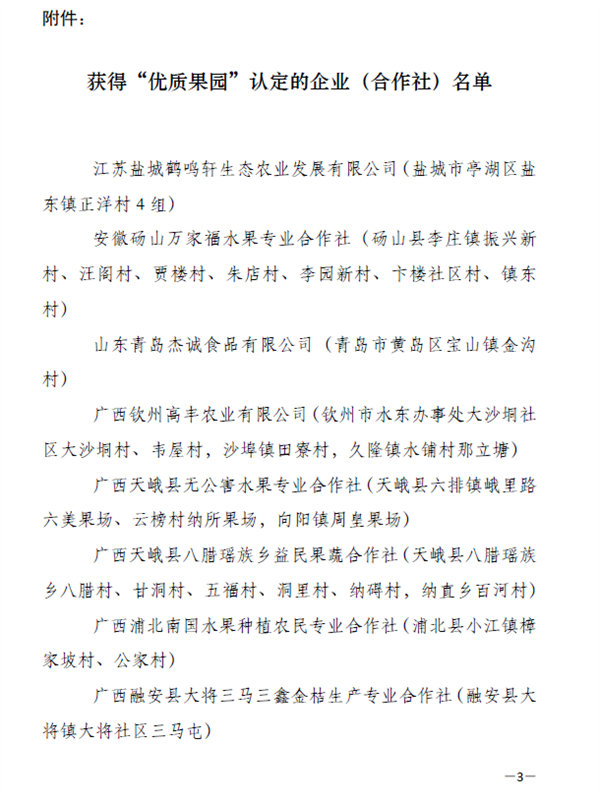 附件：

获得“优质果园”认定的企业（合作社）名单

江苏盐城鹤鸣轩生态农业发展有限公司（盐城市亭湖区盐东镇正洋村4组）

安徽砀山万家福水果专业合作社（砀山县李庄镇振兴新村、汪阁村、贾楼村、朱店村、李园新村、卞楼社区村、镇东村）

山东青岛杰诚食品有限公司（青岛市黄岛区宝山镇金沟村）

广西钦州高丰农业有限公司（钦州市水东办事处大沙垌社区大沙垌村、韦屋村，沙埠镇田寮村，久隆镇水铺村那立塘）

广西天峨县无公害水果专业合作社（天峨县六排镇峨里路六美果场、云榜村纳所果场，向阳镇周皇果场）

广西天峨县八腊瑶族乡益民果蔬合作社（天峨县八腊瑶族乡八腊村、甘洞村、五福村、洞里村、纳碍村，纳直乡百河村）

广西浦北南国水果种植农民专业合作社（浦北县小江镇樟家坡村、公家村）

广西融安县大将三马三鑫金桔生产专业合作社（融安县大将镇大将社区三马屯）

—3—